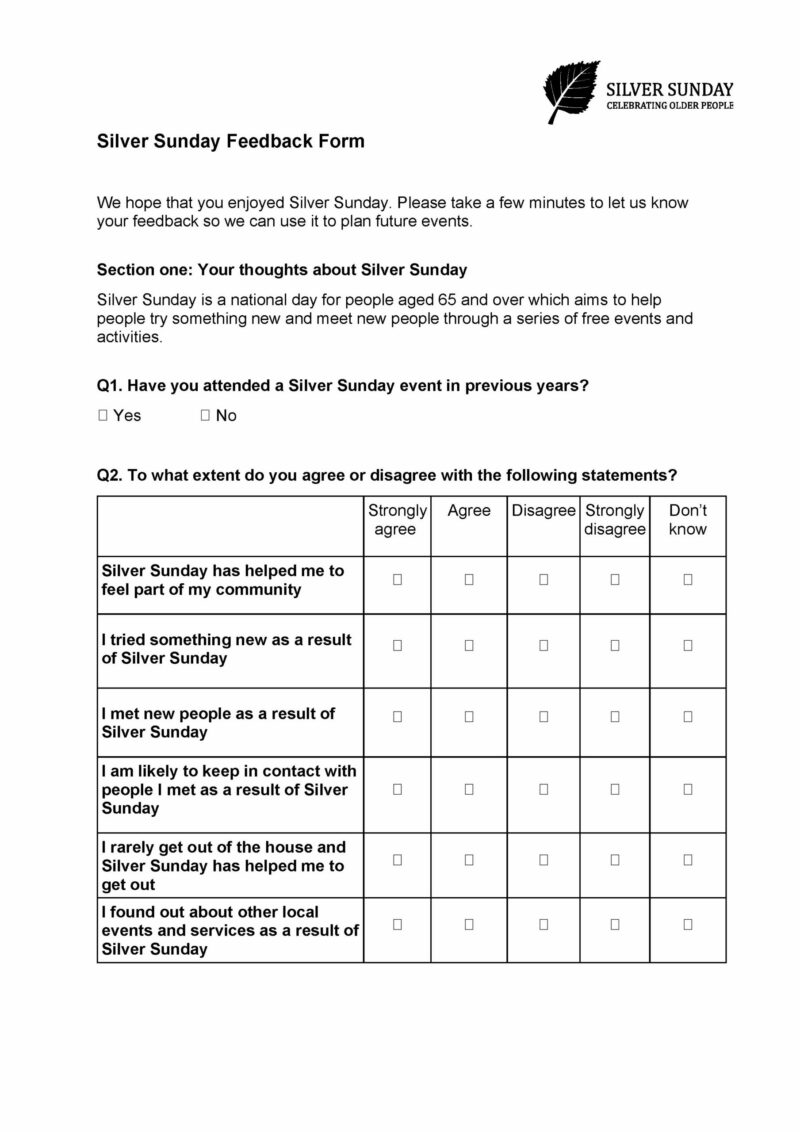 SILVER SUNDAY
CELEBRATING OLDER PEOPLE

Silver Sunday Feedback Form

We hope that you enjoyed Silver Sunday. Please take a few minutes to let us know your feedback so we can use it to plan future events.

Section one: Your thoughts about Silver Sunday

Silver Sunday is a national day for people aged 65 and over which aims to help people try something new and meet new people through a series of free events and activities.

Q1. Have you attended a Silver Sunday event in previous years?

☐ Yes ☐ No

Q2. To what extent do you agree or disagree with the following statements?

| | Strongly agree | Agree | Disagree | Strongly disagree | Don't know |
|---|---|---|---|---|---|
| Silver Sunday has helped me to feel part of my community | ☐ | ☐ | ☐ | ☐ | ☐ |
| I tried something new as a result of Silver Sunday | ☐ | ☐ | ☐ | ☐ | ☐ |
| I met new people as a result of Silver Sunday | ☐ | ☐ | ☐ | ☐ | ☐ |
| I am likely to keep in contact with people I met as a result of Silver Sunday | ☐ | ☐ | ☐ | ☐ | ☐ |
| I rarely get out of the house and Silver Sunday has helped me to get out | ☐ | ☐ | ☐ | ☐ | ☐ |
| I found out about other local events and services as a result of Silver Sunday | ☐ | ☐ | ☐ | ☐ | ☐ |